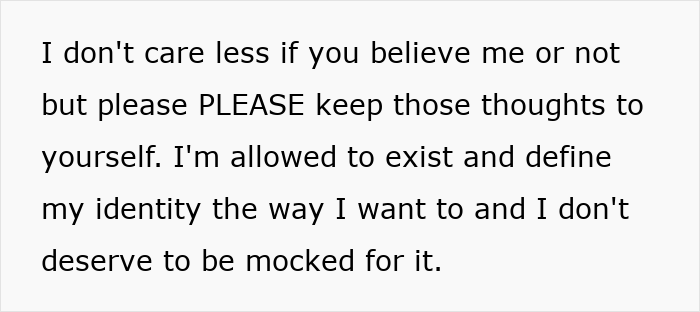 I don't care less if you believe me or not but please PLEASE keep those thoughts to yourself. I'm allowed to exist and define my identity the way I want to and I don't deserve to be mocked for it.